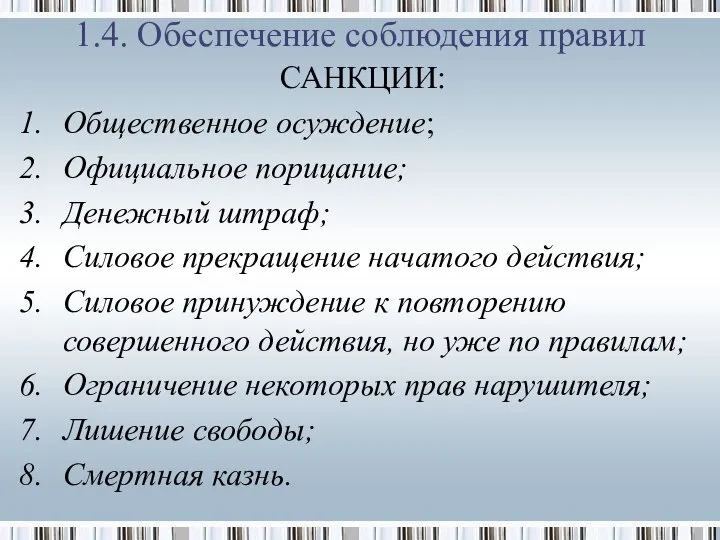 1.4. Обеспечение соблюдения правил

САНКЦИИ:

1. Общественное осуждение;
2. Официальное порицание;
3. Денежный штраф;
4. Силовое прекращение начатого действия;
5. Силовое принуждение к повторению совершенного действия, но уже по правилам;
6. Ограничение некоторых прав нарушителя;
7. Лишение свободы;
8. Смертная казнь.